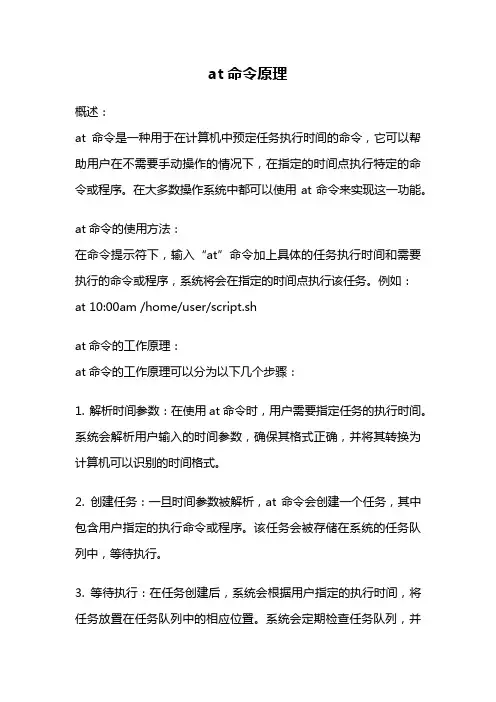 at 命令原理

概述：
at 命令是一种用于在计算机中预定任务执行时间的命令，它可以帮助用户在不需要手动操作的情况下，在指定的时间点执行特定的命令或程序。在大多数操作系统中都可以使用 at 命令来实现这一功能。

at 命令的使用方法：
在命令提示符下，输入“at”命令加上具体的任务执行时间和需要执行的命令或程序，系统将会在指定的时间点执行该任务。例如：
at 10:00am /home/user/script.sh

at 命令的工作原理：
at 命令的工作原理可以分为以下几个步骤：

1. 解析时间参数：在使用 at 命令时，用户需要指定任务的执行时间。系统会解析用户输入的时间参数，确保其格式正确，并将其转换为计算机可以识别的时间格式。

2. 创建任务：一旦时间参数被解析，at 命令会创建一个任务，其中包含用户指定的执行命令或程序。该任务会被存储在系统的任务队列中，等待执行。

3. 等待执行：在任务创建后，系统会根据用户指定的执行时间，将任务放置在任务队列中的相应位置。系统会定期检查任务队列，并